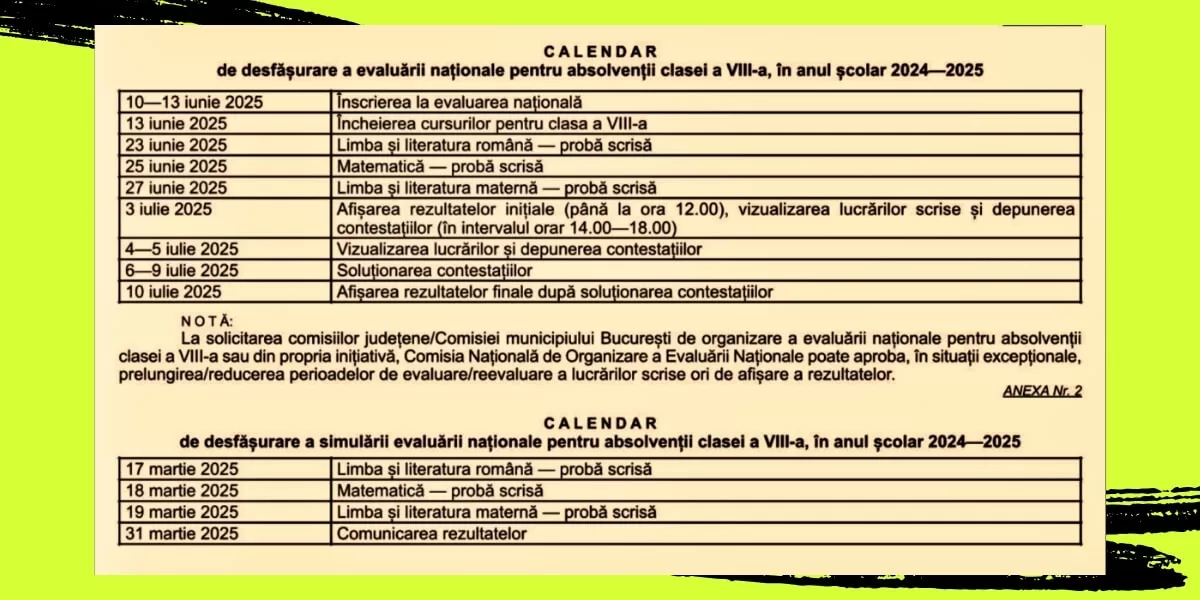 CALENDAR
de desfășurare a evaluării naționale pentru absolvenții clasei a VIII-a, în anul școlar 2024—2025

| | |
|---|---|
| 10—13 iunie 2025 | Înscrierea la evaluarea națională |
| 13 iunie 2025 | Încheierea cursurilor pentru clasa a VIII-a |
| 23 iunie 2025 | Limba și literatura română — probă scrisă |
| 25 iunie 2025 | Matematică — probă scrisă |
| 27 iunie 2025 | Limba și literatura maternă — probă scrisă |
| 3 iulie 2025 | Afișarea rezultatelor inițiale (până la ora 12.00), vizualizarea lucrărilor scrise și depunerea contestațiilor (în intervalul orar 14.00—18.00) |
| 4—5 iulie 2025 | Vizualizarea lucrărilor și depunerea contestațiilor |
| 6—9 iulie 2025 | Soluționarea contestațiilor |
| 10 iulie 2025 | Afișarea rezultatelor finale după soluționarea contestațiilor |

NOTĂ:
La solicitarea comisiilor județene/Comisiei municipiului București de organizare a evaluării naționale pentru absolvenții clasei a VIII-a sau din propria inițiativă, Comisia Națională de Organizare a Evaluării Naționale poate aproba, în situații excepționale, prelungirea/reducerea perioadelor de evaluare/reevaluare a lucrărilor scrise ori de afișare a rezultatelor.

ANEXA Nr. 2

CALENDAR
de desfășurare a simulării evaluării naționale pentru absolvenții clasei a VIII-a, în anul școlar 2024—2025

| | |
|---|---|
| 17 martie 2025 | Limba și literatura română — probă scrisă |
| 18 martie 2025 | Matematică — probă scrisă |
| 19 martie 2025 | Limba și literatura maternă — probă scrisă |
| 31 martie 2025 | Comunicarea rezultatelor |